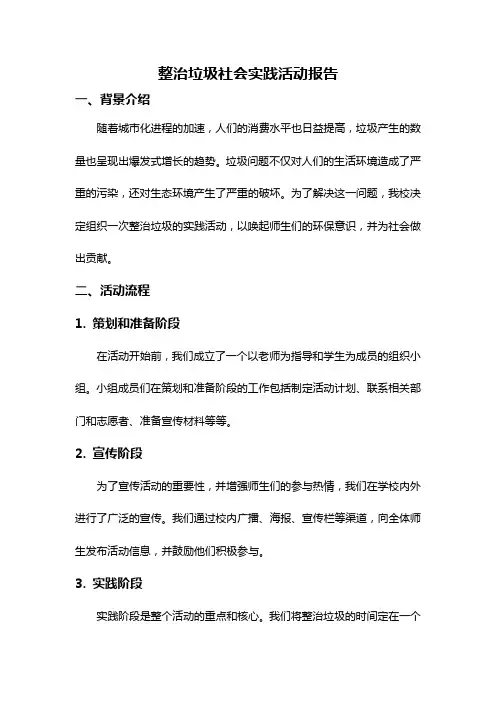 整治垃圾社会实践活动报告

一、背景介绍

随着城市化进程的加速，人们的消费水平也日益提高，垃圾产生的数量也呈现出爆发式增长的趋势。垃圾问题不仅对人们的生活环境造成了严重的污染，还对生态环境产生了严重的破坏。为了解决这一问题，我校决定组织一次整治垃圾的实践活动，以唤起师生们的环保意识，并为社会做出贡献。

二、活动流程

1. 策划和准备阶段

在活动开始前，我们成立了一个以老师为指导和学生为成员的组织小组。小组成员们在策划和准备阶段的工作包括制定活动计划、联系相关部门和志愿者、准备宣传材料等等。

2. 宣传阶段

为了宣传活动的重要性，并增强师生们的参与热情，我们在学校内外进行了广泛的宣传。我们通过校内广播、海报、宣传栏等渠道，向全体师生发布活动信息，并鼓励他们积极参与。

3. 实践阶段

实践阶段是整个活动的重点和核心。我们将整治垃圾的时间定在一个